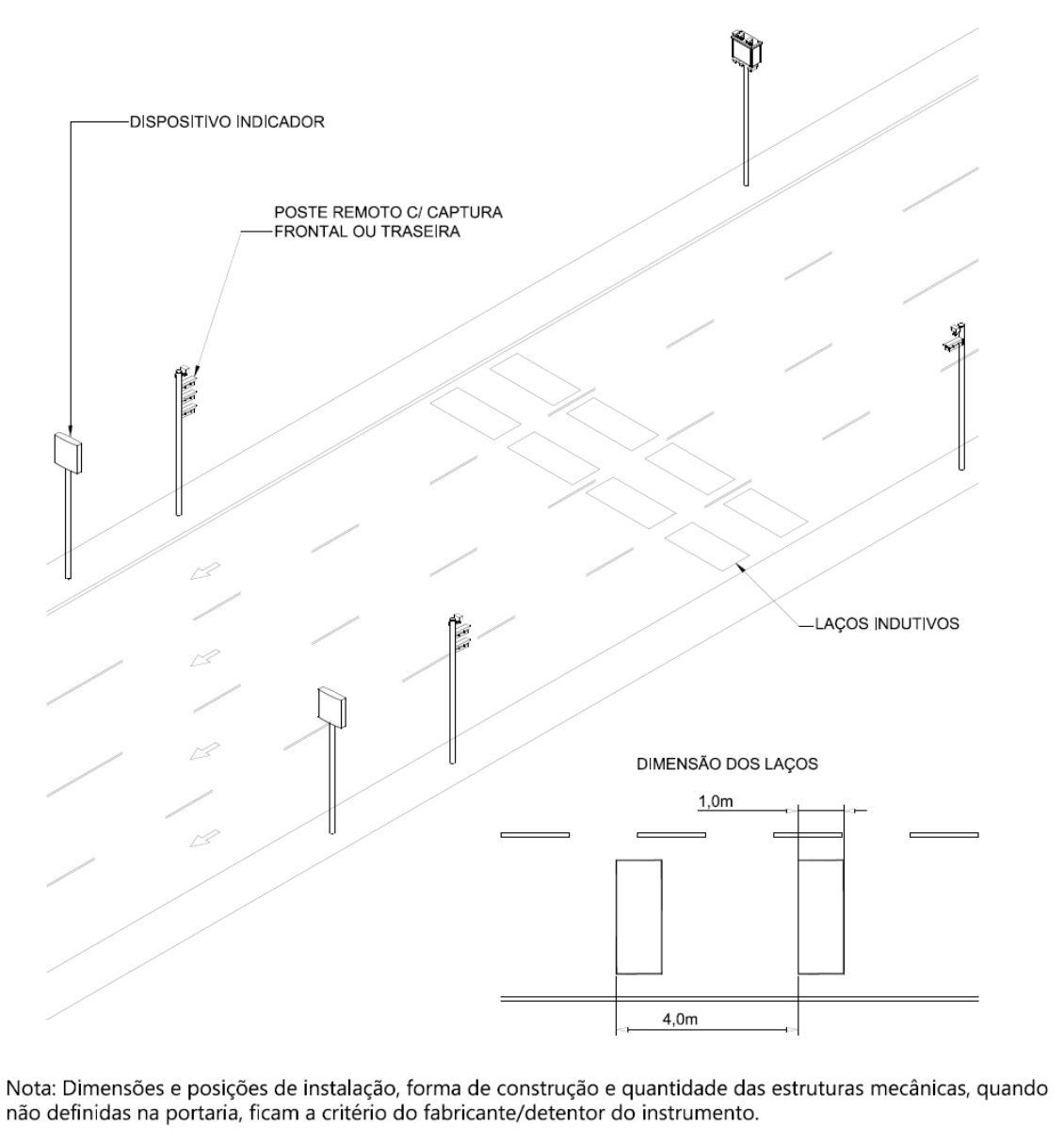 DISPOSITIVO INDICADOR

POSTE REMOTO C/ CAPTURA FRONTAL OU TRASEIRA

LAÇOS INDUTIVOS

DIMENSÃO DOS LAÇOS

1,0m

4,0m

Nota: Dimensões e posições de instalação, forma de construção e quantidade das estruturas mecânicas, quando não definidas na portaria, ficam a critério do fabricante/detentor do instrumento.